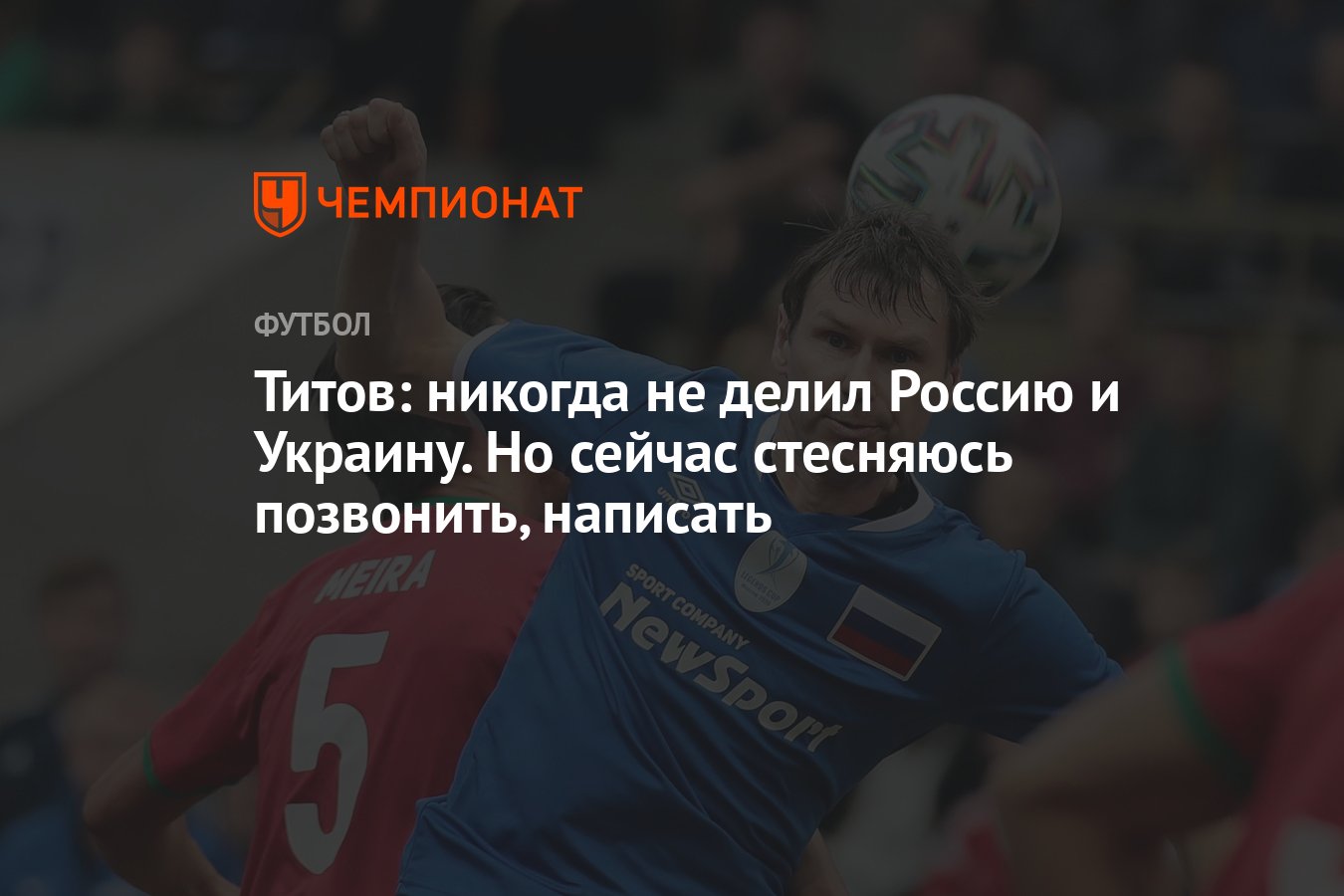 ЧЕМПИОНАТ

ФУТБОЛ

Титов: никогда не делил Россию и Украину. Но сейчас стесняюсь позвонить, написать

MEIRA
5

SPORT COMPANY
NewSport